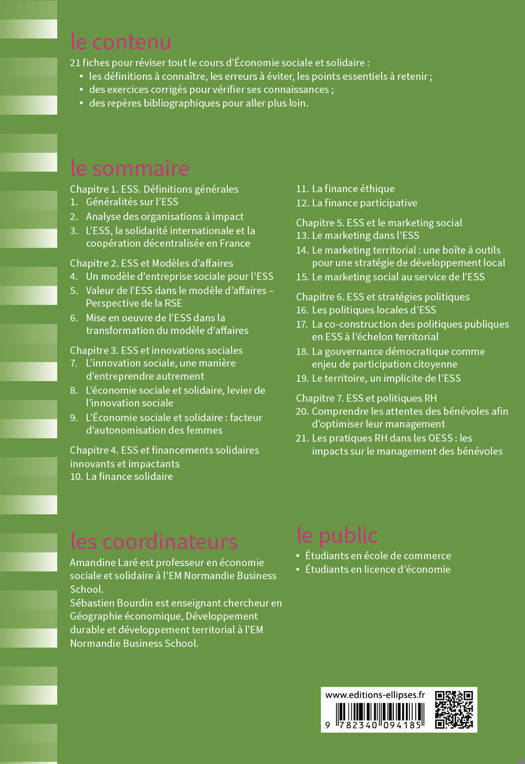 le contenu

21 fiches pour réviser tout le cours d'Économie sociale et solidaire :
• les définitions à connaître, les erreurs à éviter, les points essentiels à retenir ;
• des exercices corrigés pour vérifier ses connaissances ;
• des repères bibliographiques pour aller plus loin.

le sommaire

Chapitre 1. ESS. Définitions générales
1. Généralités sur l'ESS
2. Analyse des organisations à impact
3. L'ESS, la solidarité internationale et la coopération décentralisée en France

Chapitre 2. ESS et Modèles d'affaires
4. Un modèle d'entreprise sociale pour l'ESS
5. Valeur de l'ESS dans le modèle d'affaires – Perspective de la RSE
6. Mise en oeuvre de l'ESS dans la transformation du modèle d'affaires

Chapitre 3. ESS et innovations sociales
7. L'innovation sociale, une manière d'entreprendre autrement
8. L'économie sociale et solidaire, levier de l'innovation sociale
9. L'Économie sociale et solidaire : facteur d'autonomisation des femmes

Chapitre 4. ESS et financements solidaires innovants et impactants
10. La finance solidaire
11. La finance éthique
12. La finance participative

Chapitre 5. ESS et le marketing social
13. Le marketing dans l'ESS
14. Le marketing territorial : une boîte à outils pour une stratégie de développement local
15. Le marketing social au service de l'ESS

Chapitre 6. ESS et stratégies politiques
16. Les politiques locales d'ESS
17. La co-construction des politiques publiques en ESS à l'échelon territorial
18. La gouvernance démocratique comme enjeu de participation citoyenne
19. Le territoire, un implicite de l'ESS

Chapitre 7. ESS et politiques RH
20. Comprendre les attentes des bénévoles afin d'optimiser leur management
21. Les pratiques RH dans les OESS : les impacts sur le management des bénévoles

les coordinateurs

Amandine Laré est professeur en économie sociale et solidaire à l'EM Normandie Business School.
Sébastien Bourdin est enseignant chercheur en Géographie économique, Développement durable et développement territorial à l'EM Normandie Business School.

le public

• Étudiants en école de commerce
• Étudiants en licence d'économie

www.editions-ellipses.fr
9 782340 094185